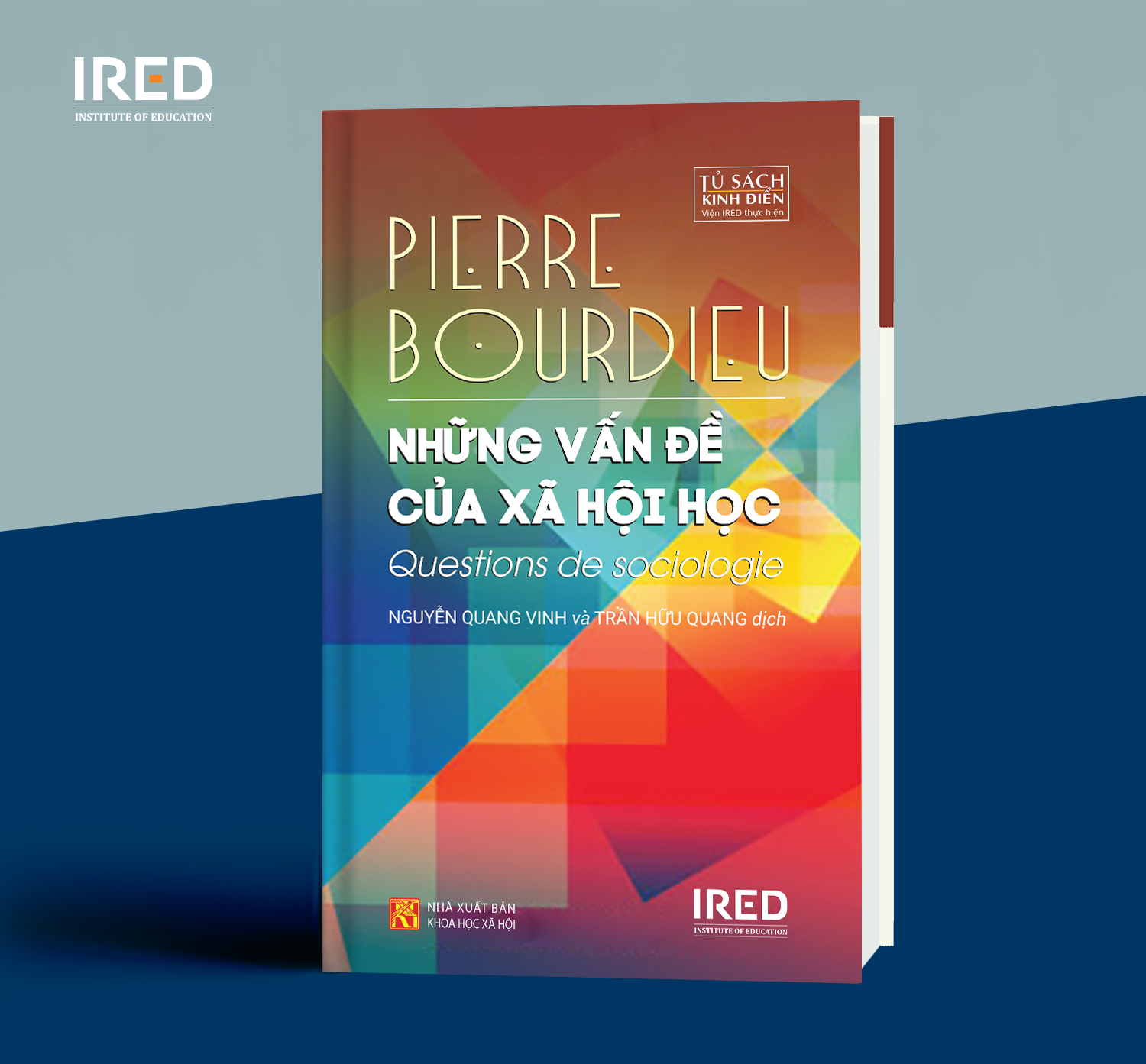 IRED
INSTITUTE OF EDUCATION

TỦ SÁCH
KINH ĐIỂN
Viện IRED thực hiện

PIERRE
BOURDIEU

NHỮNG VẤN ĐỀ
CỦA XÃ HỘI HỌC
Questions de sociologie

NGUYỄN QUANG VINH và TRẦN HỮU QUANG dịch

NHÀ XUẤT BẢN
KHOA HỌC XÃ HỘI

IRED
INSTITUTE OF EDUCATION